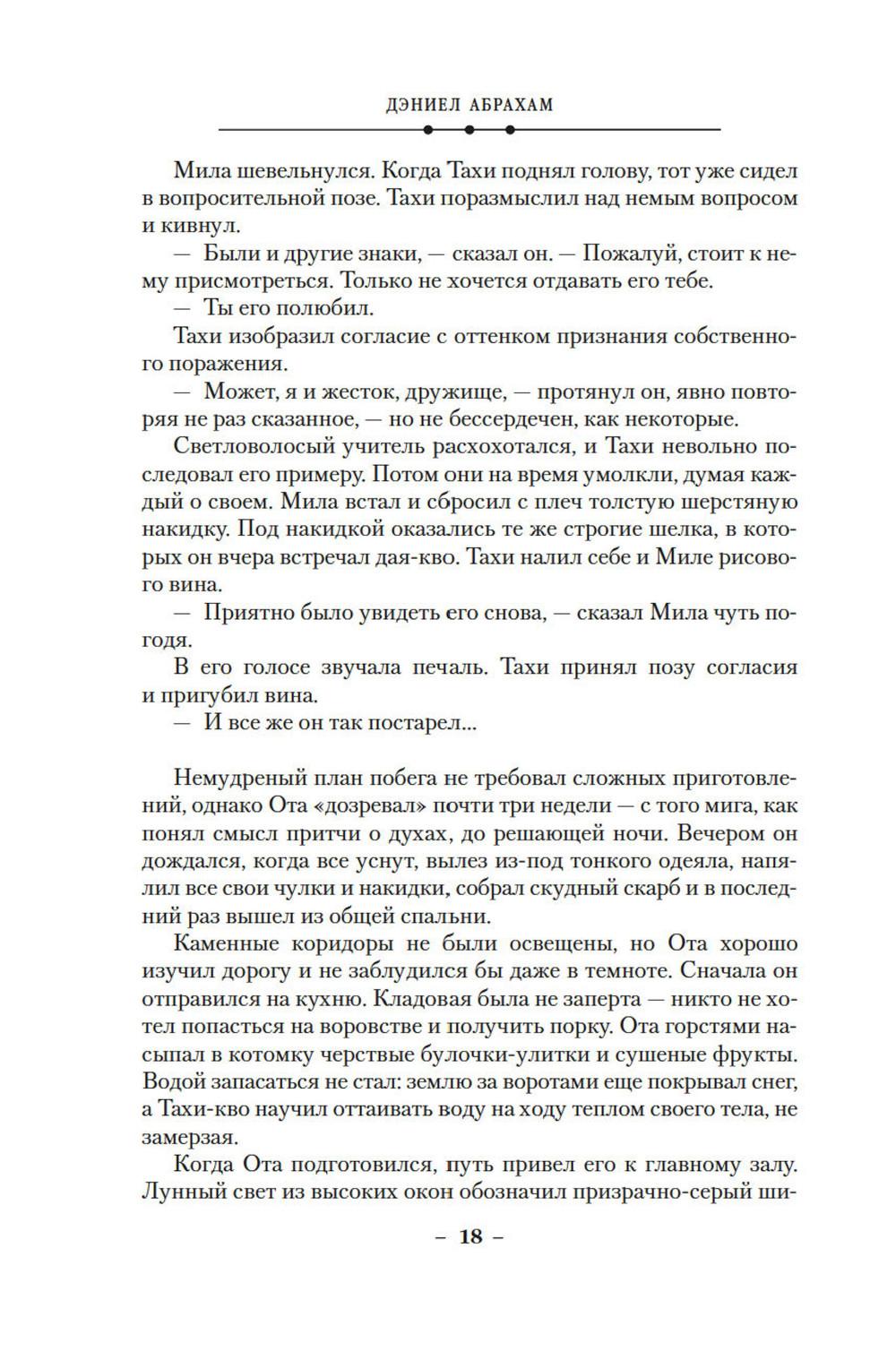 ДЭНИЕЛ АБРАХАМ

Мила шевельнулся. Когда Тахи поднял голову, тот уже сидел в вопросительной позе. Тахи поразмыслил над немым вопросом и кивнул.

— Были и другие знаки, — сказал он. — Пожалуй, стоит к нему присмотреться. Только не хочется отдавать его тебе.

— Ты его полюбил.

Тахи изобразил согласие с оттенком признания собственного поражения.

— Может, я и жесток, дружище, — протянул он, явно повторяя не раз сказанное, — но не бессердечен, как некоторые.

Светловолосый учитель расхохотался, и Тахи невольно последовал его примеру. Потом они на время умолкли, думая каждый о своем. Мила встал и сбросил с плеч толстую шерстяную накидку. Под накидкой оказались те же строгие шелка, в которых он вчера встречал дая-кво. Тахи налил себе и Миле рисового вина.

— Приятно было увидеть его снова, — сказал Мила чуть погодя.

В его голосе звучала печаль. Тахи принял позу согласия и пригубил вина.

— И все же он так постарел...

Немудреный план побега не требовал сложных приготовлений, однако Ота «дозревал» почти три недели — с того мига, как понял смысл притчи о духах, до решающей ночи. Вечером он дождался, когда все уснут, вылез из-под тонкого одеяла, напялил все свои чулки и накидки, собрал скудный скарб и в последний раз вышел из общей спальни.

Каменные коридоры не были освещены, но Ота хорошо изучил дорогу и не заблудился бы даже в темноте. Сначала он отправился на кухню. Кладовая была не заперта — никто не хотел попасться на воровстве и получить порку. Ота горстями насыпал в котомку черствые булочки-улитки и сушеные фрукты. Водой запасаться не стал: землю за воротами еще покрывал снег, а Тахи-кво научил оттаивать воду на ходу теплом своего тела, не замерзая.

Когда Ота подготовился, путь привел его к главному залу. Лунный свет из высоких окон обозначил призрачно-серый ши-

– 18 –